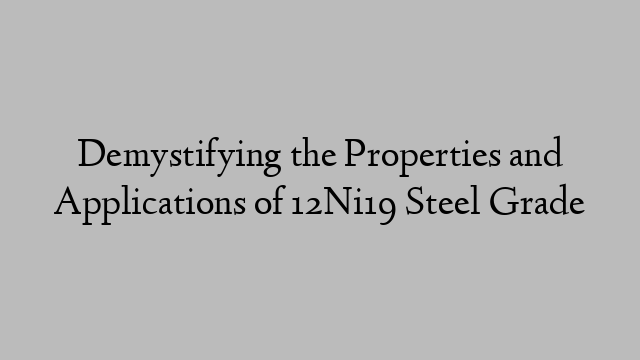 Demystifying the Properties and Applications of 12Ni19 Steel Grade